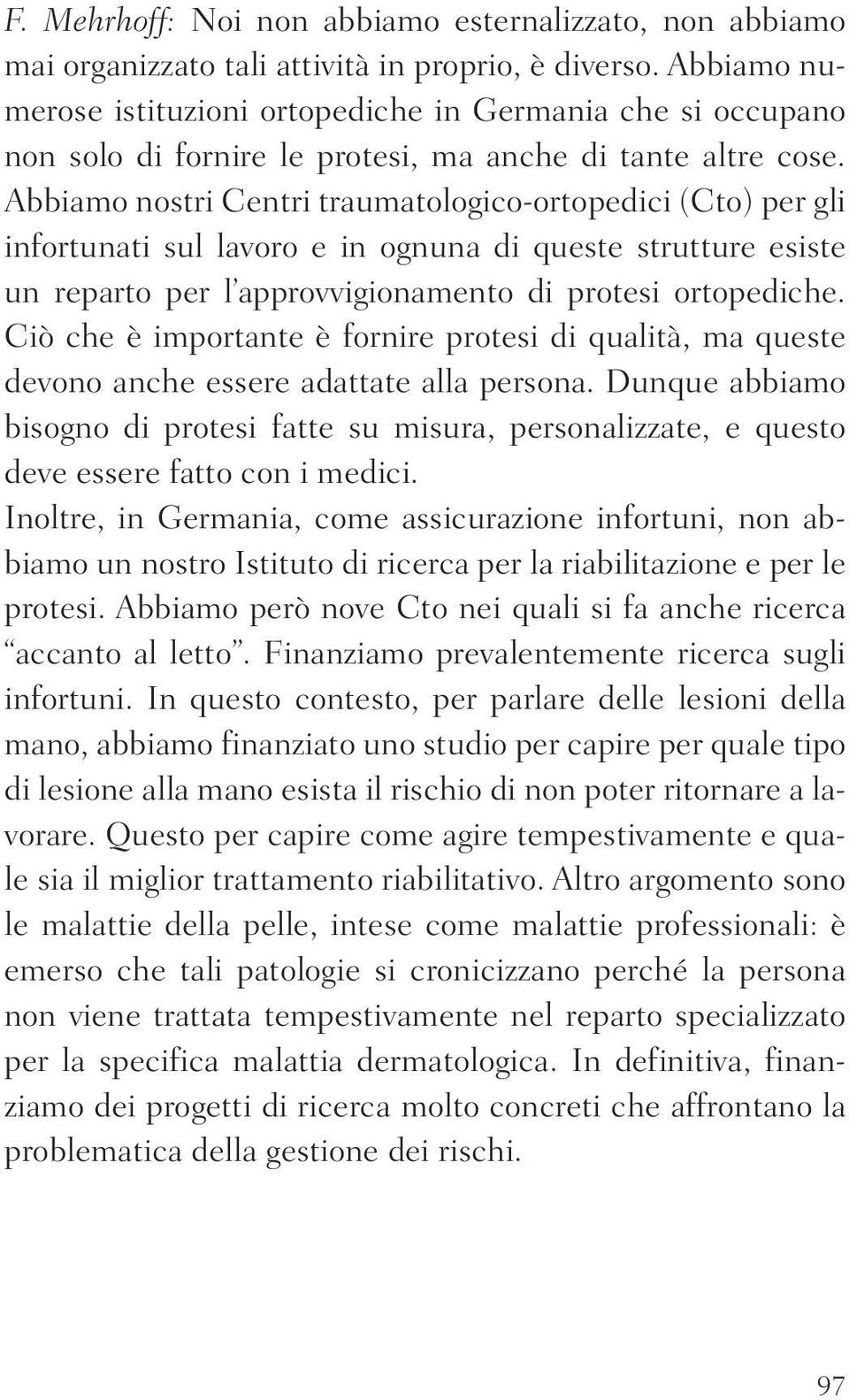 F. Mehrhoff: Noi non abbiamo esternalizzato, non abbiamo mai organizzato tali attività in proprio, è diverso. Abbiamo numerose istituzioni ortopediche in Germania che si occupano non solo di fornire le protesi, ma anche di tante altre cose. Abbiamo nostri Centri traumatologico-ortopedici (Cto) per gli infortunati sul lavoro e in ognuna di queste strutture esiste un reparto per l'approvvigionamento di protesi ortopediche. Ciò che è importante è fornire protesi di qualità, ma queste devono anche essere adattate alla persona. Dunque abbiamo bisogno di protesi fatte su misura, personalizzate, e questo deve essere fatto con i medici.

Inoltre, in Germania, come assicurazione infortuni, non abbiamo un nostro Istituto di ricerca per la riabilitazione e per le protesi. Abbiamo però nove Cto nei quali si fa anche ricerca "accanto al letto". Finanziamo prevalentemente ricerca sugli infortuni. In questo contesto, per parlare delle lesioni della mano, abbiamo finanziato uno studio per capire per quale tipo di lesione alla mano esista il rischio di non poter ritornare a lavorare. Questo per capire come agire tempestivamente e quale sia il miglior trattamento riabilitativo. Altro argomento sono le malattie della pelle, intese come malattie professionali: è emerso che tali patologie si cronicizzano perché la persona non viene trattata tempestivamente nel reparto specializzato per la specifica malattia dermatologica. In definitiva, finanziamo dei progetti di ricerca molto concreti che affrontano la problematica della gestione dei rischi.

97